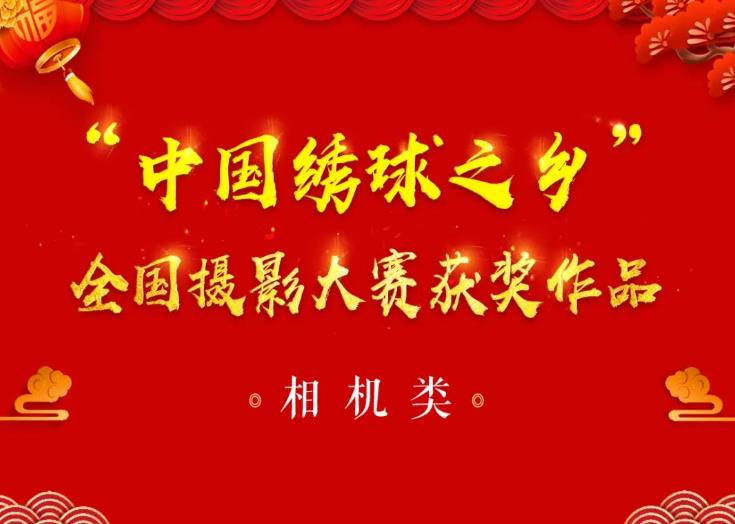 福

“中国绣球之乡”
全国摄影大赛获奖作品

相机类